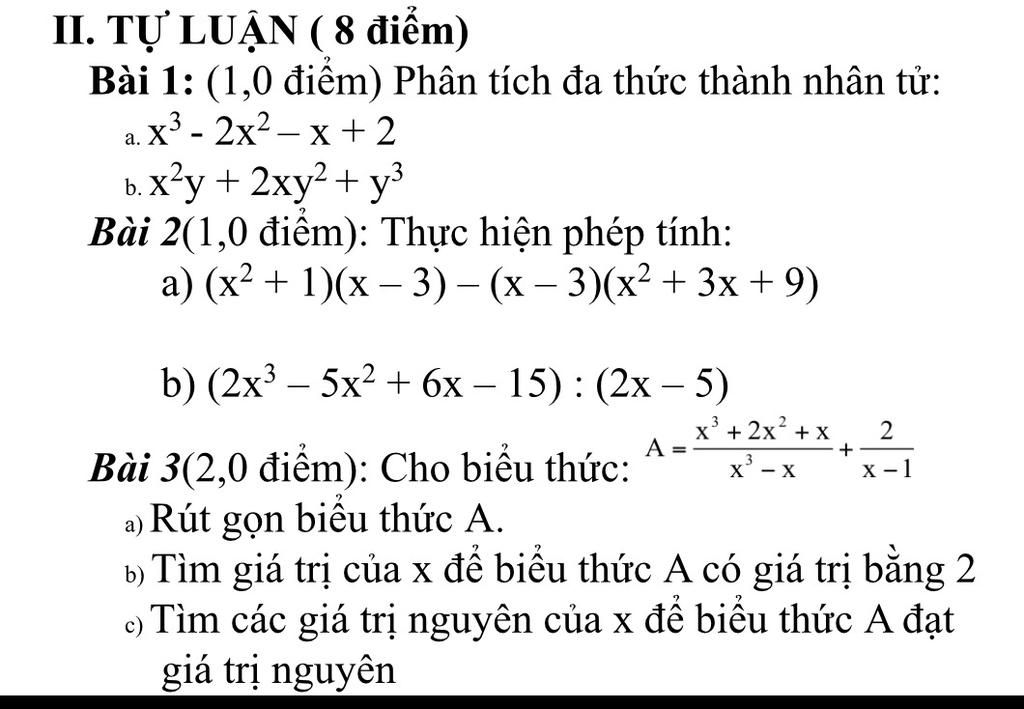 II. TỰ LUẬN ( 8 điểm)

Bài 1: (1,0 điểm) Phân tích đa thức thành nhân tử:

a. $x^3 - 2x^2 - x + 2$

b. $x^2y + 2xy^2 + y^3$

Bài 2(1,0 điểm): Thực hiện phép tính:

a) $(x^2 + 1)(x - 3) - (x - 3)(x^2 + 3x + 9)$

b) $(2x^3 - 5x^2 + 6x - 15) : (2x - 5)$

Bài 3(2,0 điểm): Cho biểu thức: $A = \frac{x^3 + 2x^2 + x}{x^3 - x} + \frac{2}{x - 1}$

a) Rút gọn biểu thức A.

b) Tìm giá trị của x để biểu thức A có giá trị bằng 2

c) Tìm các giá trị nguyên của x để biểu thức A đạt giá trị nguyên